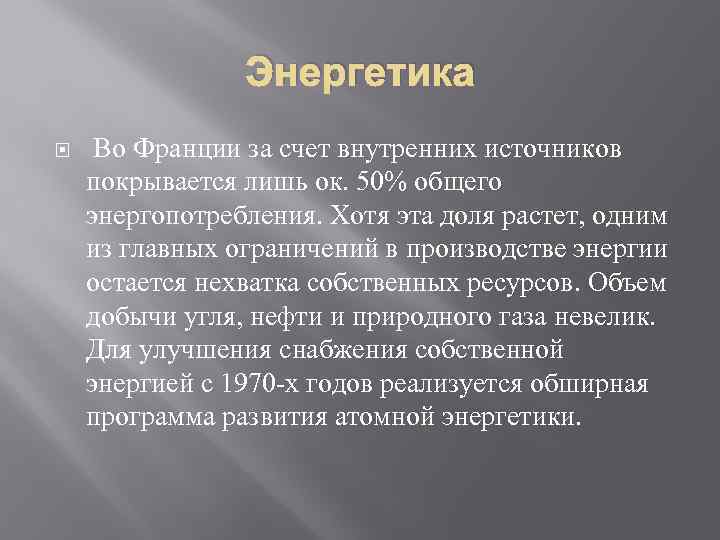 Энергетика

Во Франции за счет внутренних источников покрывается лишь ок. 50% общего энергопотребления. Хотя эта доля растет, одним из главных ограничений в производстве энергии остается нехватка собственных ресурсов. Объем добычи угля, нефти и природного газа невелик. Для улучшения снабжения собственной энергией с 1970-х годов реализуется обширная программа развития атомной энергетики.